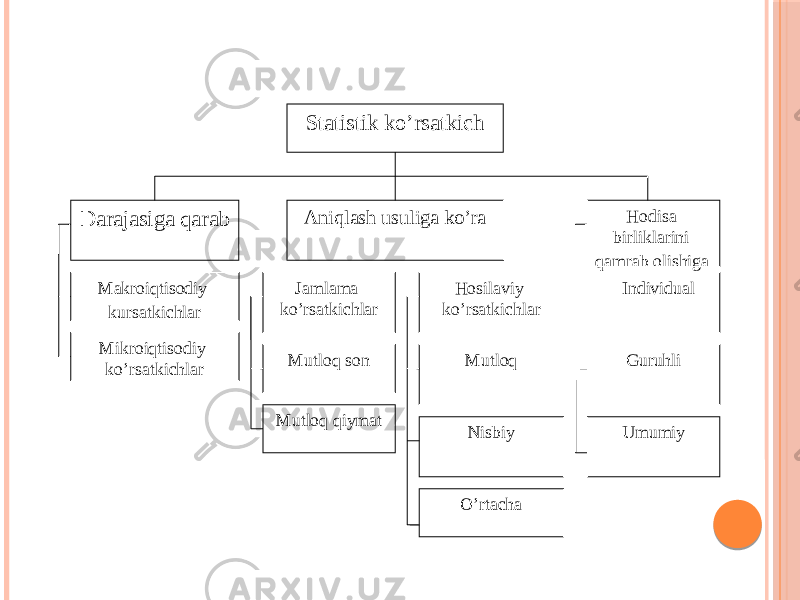 ARXIV.UZ

Statistik ko'rsatkich

Darajasiga qarab

Aniqlash usuliga ko'ra

Hodisa birliklarini qamrab olishiga

Makroiqtisodiy kursatkichlar

Mikroiqtisodiy ko'rsatkichlar

Jamlama ko'rsatkichlar

Mutloq son

Mutloq qiymat

Hosilaviy ko'rsatkichlar

Mutloq

Nisbiy

O'rtacha

Individual

Guruhli

Umumiy

ARXIV.UZ

ARXIV.UZ

ARXIV.UZ